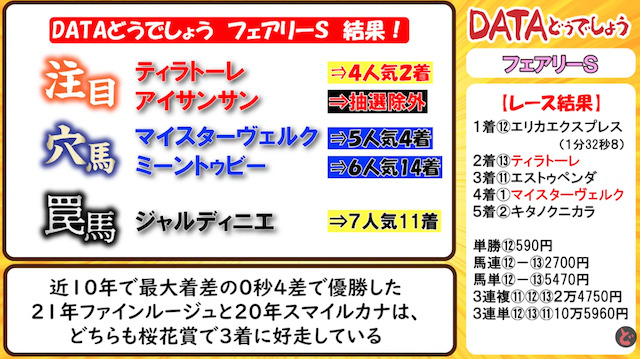 DATAどうでしょう　フェアリーS　結果！

注目　ティラトーレ　⇒4人気2着
アイサンサン　⇒抽選除外

穴馬　マイスターヴェルク　⇒5人気4着
ミーントゥビー　⇒6人気14着

罠馬　ジャルディニエ　⇒7人気11着

近10年で最大着差の0秒4差で優勝した
21年ファインルージュと20年スマイルカナは、
どちらも桜花賞で3着に好走している

DATAどうでしょう

フェアリーS

【レース結果】
1着⑫エリカエクスプレス
（1分32秒8）
2着⑬ティラトーレ
3着⑪エストゥペンダ
4着①マイスターヴェルク
5着②キタノクニカラ

単勝⑫590円
馬連⑫－⑬2700円
馬単⑫－⑬5470円
3連複⑪⑫⑬2万4750円
3連単⑫⑬⑪10万5960円

ど